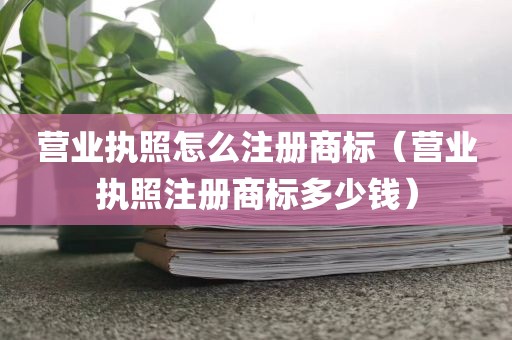 营业执照怎么注册商标（营业执照注册商标多少钱）